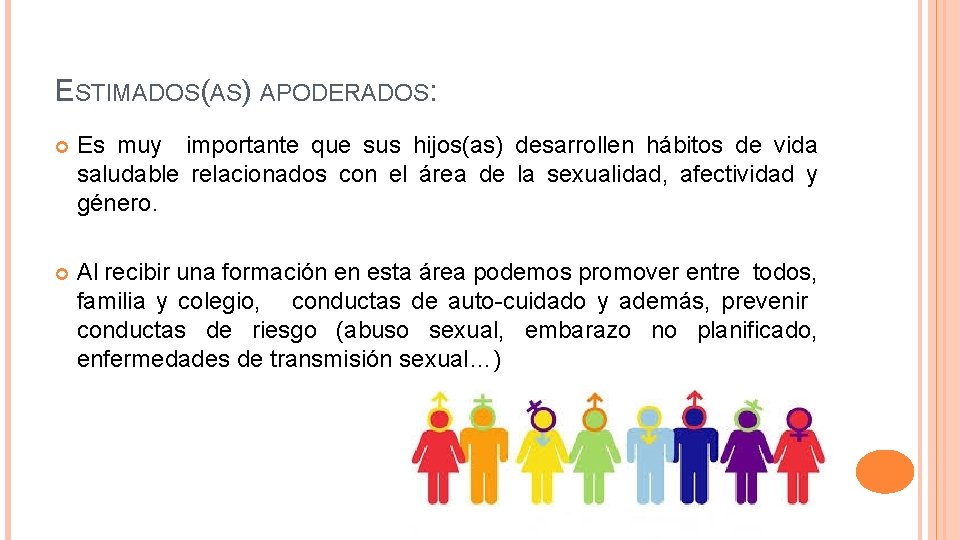 ESTIMADOS(AS) APODERADOS:

Es muy importante que sus hijos(as) desarrollen hábitos de vida saludable relacionados con el área de la sexualidad, afectividad y género.

Al recibir una formación en esta área podemos promover entre todos, familia y colegio, conductas de auto-cuidado y además, prevenir conductas de riesgo (abuso sexual, embarazo no planificado, enfermedades de transmisión sexual…)